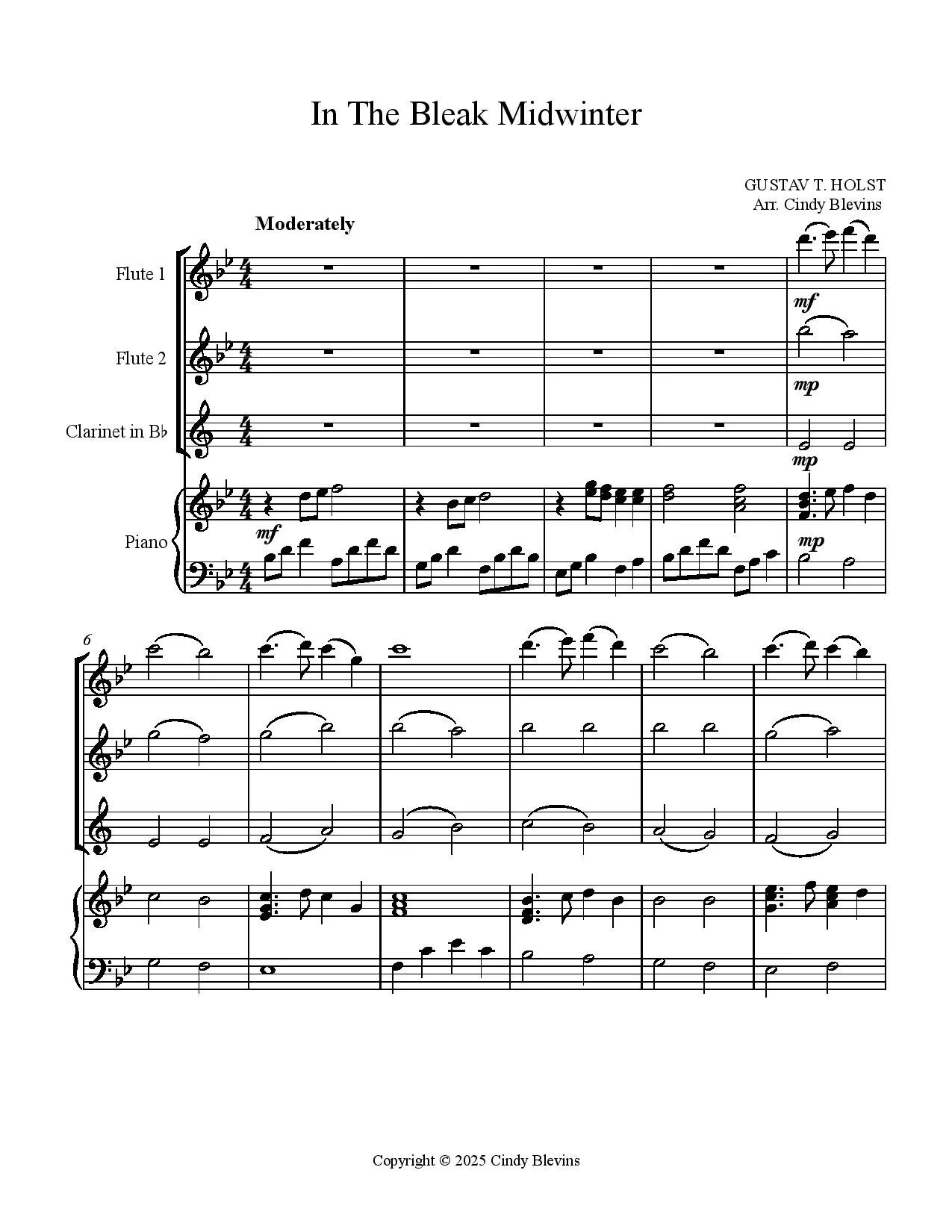 In The Bleak Midwinter

GUSTAV T. HOLST
Arr. Cindy Blevins

Moderately

Flute 1

Flute 2

Clarinet in B♭

Piano

mf

mp

mp

mf

mp

6

Copyright © 2025 Cindy Blevins